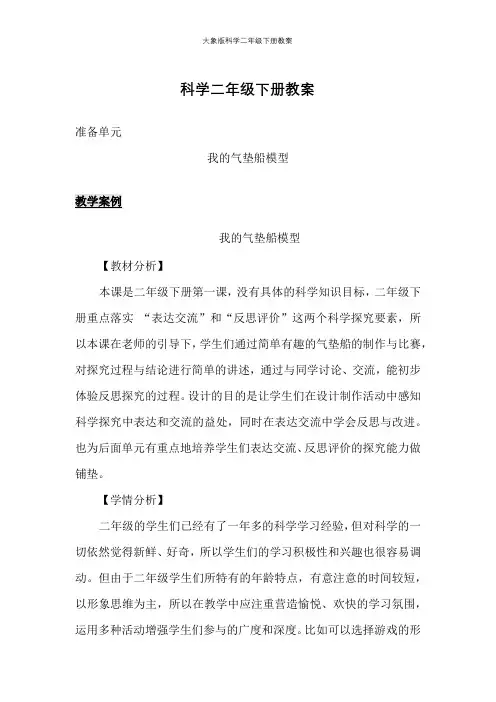 大象版科学二年级下册教案

科学二年级下册教案

准备单元

我的气垫船模型

教学案例

我的气垫船模型

【教材分析】

本课是二年级下册第一课，没有具体的科学知识目标，二年级下册重点落实 “表达交流”和“反思评价”这两个科学探究要素，所以本课在老师的引导下，学生们通过简单有趣的气垫船的制作与比赛，对探究过程与结论进行简单的讲述，通过与同学讨论、交流，能初步体验反思探究的过程。设计的目的是让学生们在设计制作活动中感知科学探究中表达和交流的益处，同时在表达交流中学会反思与改进。也为后面单元有重点地培养学生们表达交流、反思评价的探究能力做铺垫。

【学情分析】

二年级的学生们已经有了一年多的科学学习经验，但对科学的一切依然觉得新鲜、好奇，所以学生们的学习积极性和兴趣也很容易调动。但由于二年级学生们所特有的年龄特点，有意注意的时间较短，以形象思维为主，所以在教学中应注重营造愉悦、欢快的学习氛围，运用多种活动增强学生们参与的广度和深度。比如可以选择游戏的形